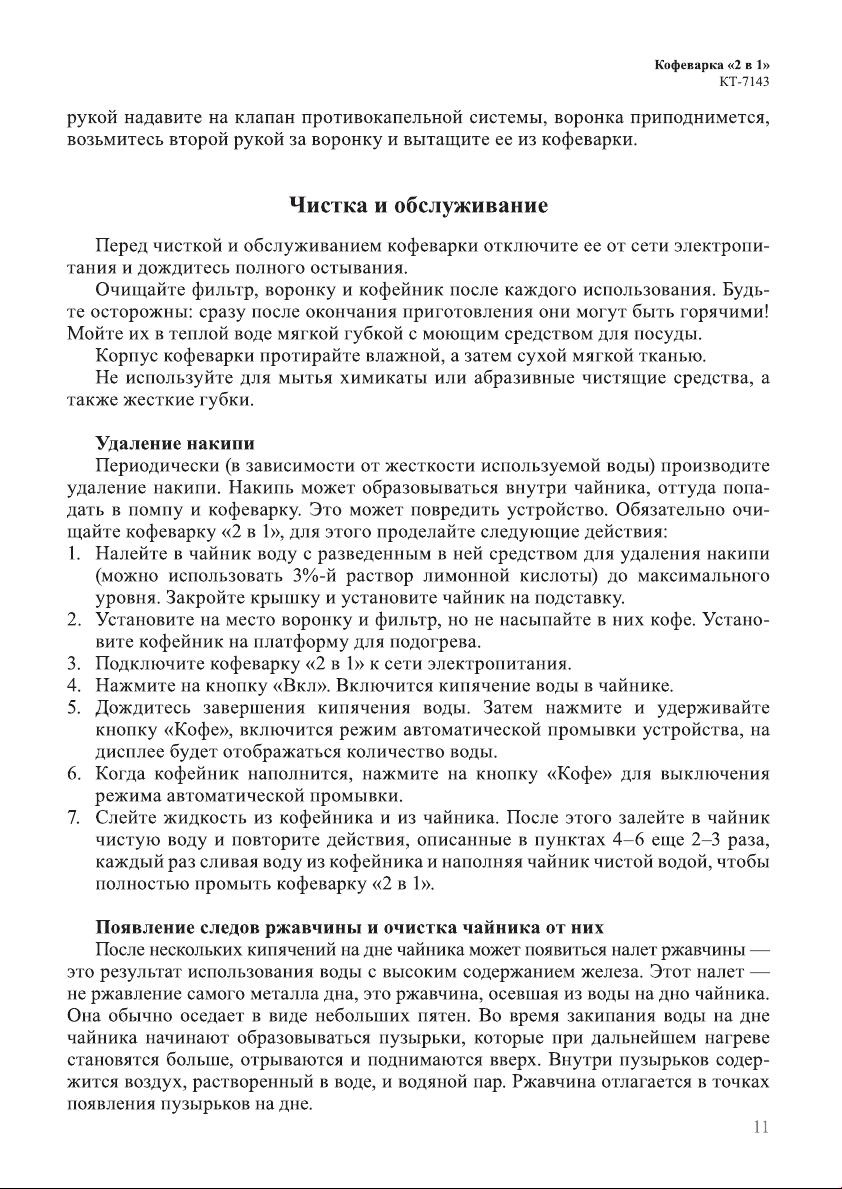 Кофеварка «2 в 1»
КТ-7143

рукой надавите на клапан противокапельной системы, воронка приподнимется, возьмитесь второй рукой за воронку и вытащите ее из кофеварки.

Чистка и обслуживание

Перед чисткой и обслуживанием кофеварки отключите ее от сети электропитания и дождитесь полного остывания.

Очищайте фильтр, воронку и кофейник после каждого использования. Будьте осторожны: сразу после окончания приготовления они могут быть горячими! Мойте их в теплой воде мягкой губкой с моющим средством для посуды.

Корпус кофеварки протирайте влажной, а затем сухой мягкой тканью.

Не используйте для мытья химикаты или абразивные чистящие средства, а также жесткие губки.

Удаление накипи

Периодически (в зависимости от жесткости используемой воды) производите удаление накипи. Накипь может образовываться внутри чайника, оттуда попадать в помпу и кофеварку. Это может повредить устройство. Обязательно очищайте кофеварку «2 в 1», для этого проделайте следующие действия:

1. Налейте в чайник воду с разведенным в ней средством для удаления накипи (можно использовать 3%-й раствор лимонной кислоты) до максимального уровня. Закройте крышку и установите чайник на подставку.
2. Установите на место воронку и фильтр, но не насыпайте в них кофе. Установите кофейник на платформу для подогрева.
3. Подключите кофеварку «2 в 1» к сети электропитания.
4. Нажмите на кнопку «Вкл». Включится кипячение воды в чайнике.
5. Дождитесь завершения кипячения воды. Затем нажмите и удерживайте кнопку «Кофе», включится режим автоматической промывки устройства, на дисплее будет отображаться количество воды.
6. Когда кофейник наполнится, нажмите на кнопку «Кофе» для выключения режима автоматической промывки.
7. Слейте жидкость из кофейника и из чайника. После этого залейте в чайник чистую воду и повторите действия, описанные в пунктах 4–6 еще 2–3 раза, каждый раз сливая воду из кофейника и наполняя чайник чистой водой, чтобы полностью промыть кофеварку «2 в 1».

Появление следов ржавчины и очистка чайника от них

После нескольких кипячений на дне чайника может появиться налет ржавчины — это результат использования воды с высоким содержанием железа. Этот налет — не ржавление самого металла дна, это ржавчина, осевшая из воды на дно чайника. Она обычно оседает в виде небольших пятен. Во время закипания воды на дне чайника начинают образовываться пузырьки, которые при дальнейшем нагреве становятся больше, отрываются и поднимаются вверх. Внутри пузырьков содержится воздух, растворенный в воде, и водяной пар. Ржавчина отлагается в точках появления пузырьков на дне.

11